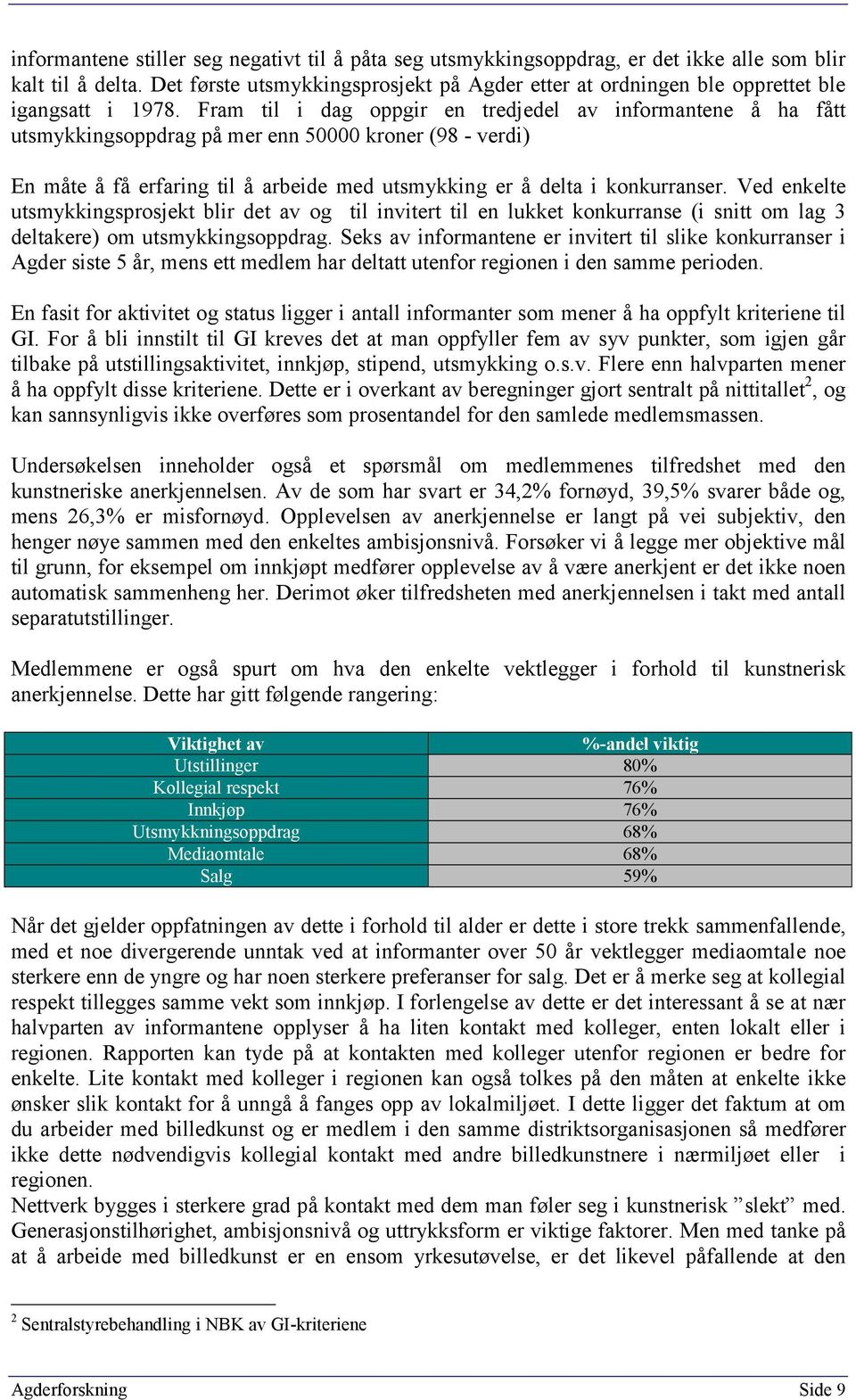 informantene stiller seg negativt til å påta seg utsmykkingsoppdrag, er det ikke alle som blir kalt til å delta. Det første utsmykkingsprosjekt på Agder etter at ordningen ble opprettet ble igangsatt i 1978. Fram til i dag oppgir en tredjedel av informantene å ha fått utsmykkingsoppdrag på mer enn 50000 kroner (98 - verdi)

En måte å få erfaring til å arbeide med utsmykking er å delta i konkurranser. Ved enkelte utsmykkingsprosjekt blir det av og til invitert til en lukket konkurranse (i snitt om lag 3 deltakere) om utsmykkingsoppdrag. Seks av informantene er invitert til slike konkurranser i Agder siste 5 år, mens ett medlem har deltatt utenfor regionen i den samme perioden.

En fasit for aktivitet og status ligger i antall informanter som mener å ha oppfylt kriteriene til GI. For å bli innstilt til GI kreves det at man oppfyller fem av syv punkter, som igjen går tilbake på utstillingsaktivitet, innkjøp, stipend, utsmykking o.s.v. Flere enn halvparten mener å ha oppfylt disse kriteriene. Dette er i overkant av beregninger gjort sentralt på nittitallet$^2$, og kan sannsynligvis ikke overføres som prosentandel for den samlede medlemsmassen.

Undersøkelsen inneholder også et spørsmål om medlemmenes tilfredshet med den kunstneriske anerkjennelsen. Av de som har svart er 34,2% fornøyd, 39,5% svarer både og, mens 26,3% er misfornøyd. Opplevelsen av anerkjennelse er langt på vei subjektiv, den henger nøye sammen med den enkeltes ambisjonsnivå. Forsøker vi å legge mer objektive mål til grunn, for eksempel om innkjøpt medfører opplevelse av å være anerkjent er det ikke noen automatisk sammenheng her. Derimot øker tilfredsheten med anerkjennelsen i takt med antall separatutstillinger.

Medlemmene er også spurt om hva den enkelte vektlegger i forhold til kunstnerisk anerkjennelse. Dette har gitt følgende rangering:

| Viktighet av | %-andel viktig |
|---|---|
| Utstillinger | 80% |
| Kollegial respekt | 76% |
| Innkjøp | 76% |
| Utsmykkningsoppdrag | 68% |
| Mediaomtale | 68% |
| Salg | 59% |

Når det gjelder oppfatningen av dette i forhold til alder er dette i store trekk sammenfallende, med et noe divergerende unntak ved at informanter over 50 år vektlegger mediaomtale noe sterkere enn de yngre og har noen sterkere preferanser for salg. Det er å merke seg at kollegial respekt tillegges samme vekt som innkjøp. I forlengelse av dette er det interessant å se at nær halvparten av informantene opplyser å ha liten kontakt med kolleger, enten lokalt eller i regionen. Rapporten kan tyde på at kontakten med kolleger utenfor regionen er bedre for enkelte. Lite kontakt med kolleger i regionen kan også tolkes på den måten at enkelte ikke ønsker slik kontakt for å unngå å fanges opp av lokalmiljøet. I dette ligger det faktum at om du arbeider med billedkunst og er medlem i den samme distriktsorganisasjonen så medfører ikke dette nødvendigvis kollegial kontakt med andre billedkunstnere i nærmiljøet eller i regionen.
Nettverk bygges i sterkere grad på kontakt med dem man føler seg i kunstnerisk ”slekt” med. Generasjonstilhørighet, ambisjonsnivå og uttrykksform er viktige faktorer. Men med tanke på at å arbeide med billedkunst er en ensom yrkesutøvelse, er det likevel påfallende at den

$^2$ Sentralstyrebehandling i NBK av GI-kriteriene

Agderforskning Side 9